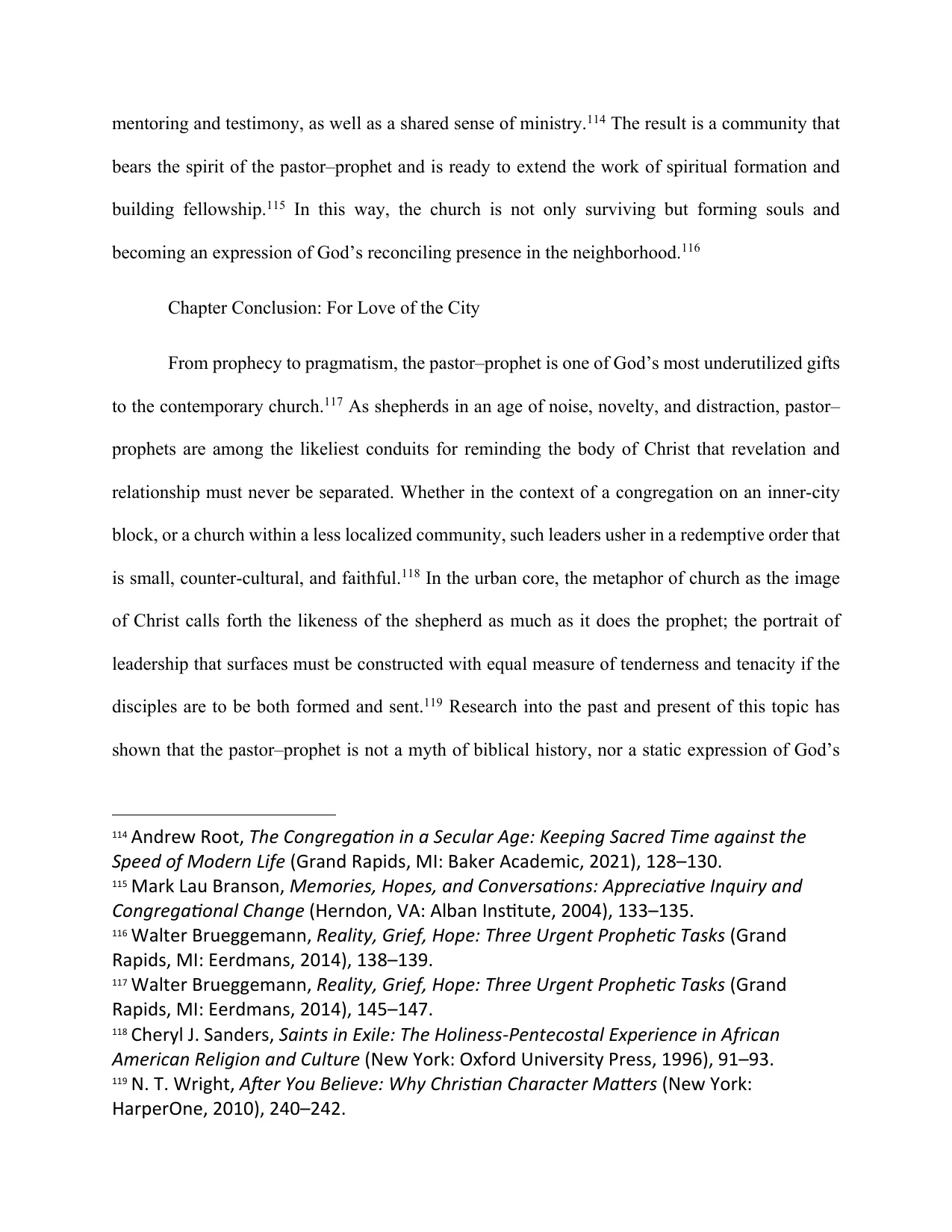 mentoring and testimony, as well as a shared sense of ministry.$^{114}$ The result is a community that bears the spirit of the pastor–prophet and is ready to extend the work of spiritual formation and building fellowship.$^{115}$ In this way, the church is not only surviving but forming souls and becoming an expression of God's reconciling presence in the neighborhood.$^{116}$

Chapter Conclusion: For Love of the City

From prophecy to pragmatism, the pastor–prophet is one of God's most underutilized gifts to the contemporary church.$^{117}$ As shepherds in an age of noise, novelty, and distraction, pastor–prophets are among the likeliest conduits for reminding the body of Christ that revelation and relationship must never be separated. Whether in the context of a congregation on an inner-city block, or a church within a less localized community, such leaders usher in a redemptive order that is small, counter-cultural, and faithful.$^{118}$ In the urban core, the metaphor of church as the image of Christ calls forth the likeness of the shepherd as much as it does the prophet; the portrait of leadership that surfaces must be constructed with equal measure of tenderness and tenacity if the disciples are to be both formed and sent.$^{119}$ Research into the past and present of this topic has shown that the pastor–prophet is not a myth of biblical history, nor a static expression of God's

$^{114}$ Andrew Root, The Congregation in a Secular Age: Keeping Sacred Time against the Speed of Modern Life (Grand Rapids, MI: Baker Academic, 2021), 128–130.
$^{115}$ Mark Lau Branson, Memories, Hopes, and Conversations: Appreciative Inquiry and Congregational Change (Herndon, VA: Alban Institute, 2004), 133–135.
$^{116}$ Walter Brueggemann, Reality, Grief, Hope: Three Urgent Prophetic Tasks (Grand Rapids, MI: Eerdmans, 2014), 138–139.
$^{117}$ Walter Brueggemann, Reality, Grief, Hope: Three Urgent Prophetic Tasks (Grand Rapids, MI: Eerdmans, 2014), 145–147.
$^{118}$ Cheryl J. Sanders, Saints in Exile: The Holiness-Pentecostal Experience in African American Religion and Culture (New York: Oxford University Press, 1996), 91–93.
$^{119}$ N. T. Wright, After You Believe: Why Christian Character Matters (New York: HarperOne, 2010), 240–242.